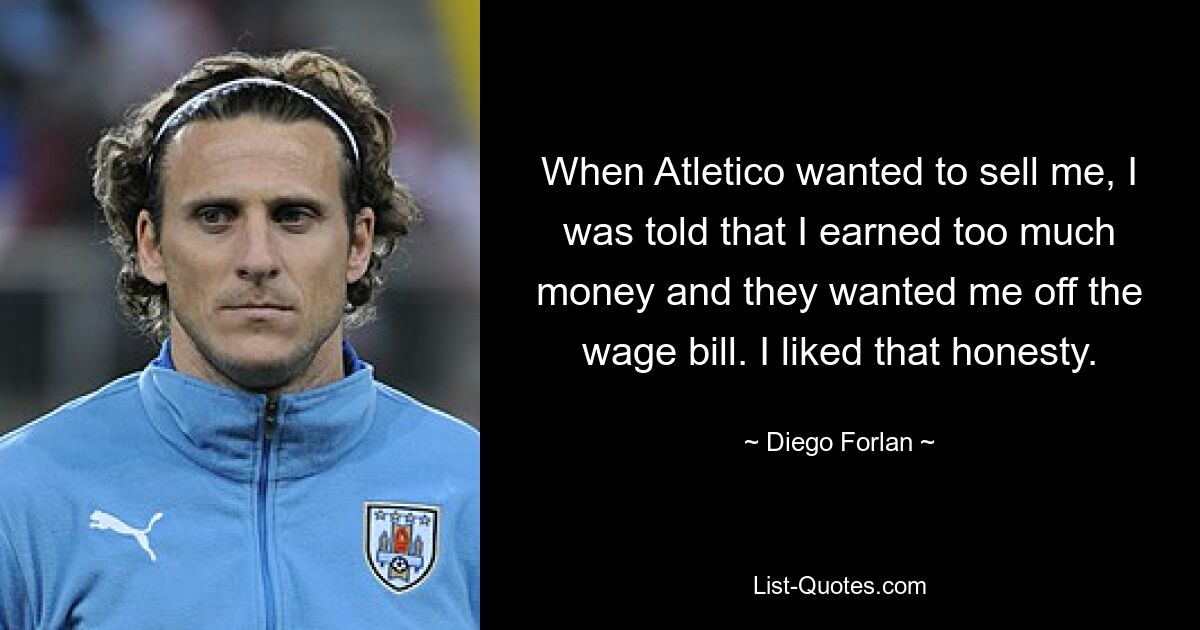 When Atletico wanted to sell me, I was told that I earned too much money and they wanted me off the wage bill. I liked that honesty.

~ Diego Forlan ~

List-Quotes.com